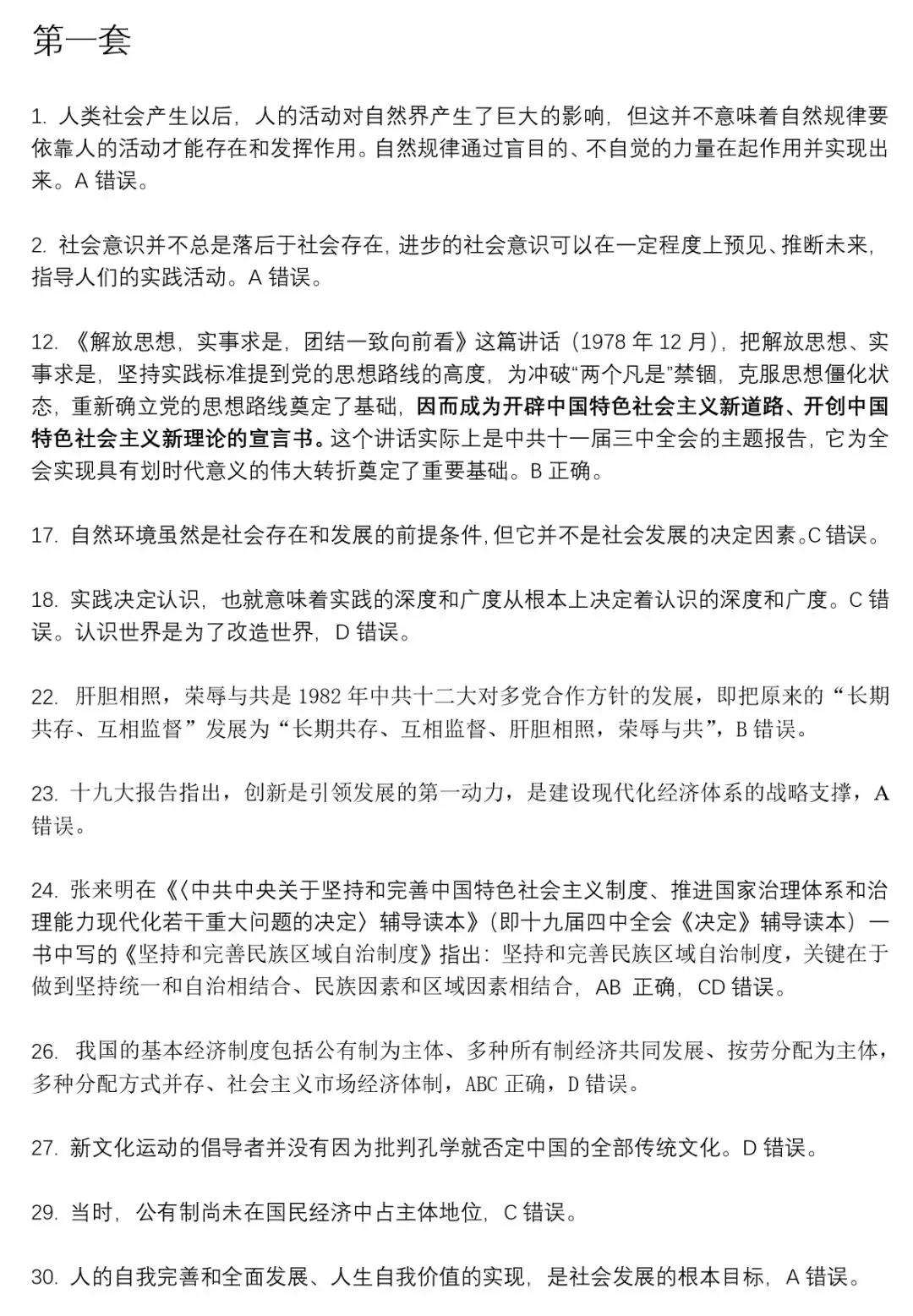 第一套

1.人类社会产生以后，人的活动对自然界产生了巨大的影响，但这并不意味着自然规律要依靠人的活动才能存在和发挥作用。自然规律通过盲目的、不自觉的力量在起作用并实现出来。A错误。

2.社会意识并不总是落后于社会存在，进步的社会意识可以在一定程度上预见、推断未来，指导人们的实践活动。A错误。

12.《解放思想，实事求是，团结一致向前看》这篇讲话（1978年12月），把解放思想、实事求是，坚持实践标准提到党的思想路线的高度，为冲破“两个凡是”禁锢，克服思想僵化状态，重新确立党的思想路线奠定了基础，因而成为开辟中国特色社会主义新道路、开创中国特色社会主义新理论的宣言书。这个讲话实际上是中共十一届三中全会的主题报告，它为全会实现具有划时代意义的伟大转折奠定了重要基础。B正确。

17.自然环境虽然是社会存在和发展的前提条件，但它并不是社会发展的决定因素。C错误。

18.实践决定认识，也就意味着实践的深度和广度从根本上决定着认识的深度和广度。C错误。认识世界是为了改造世界，D错误。

22.肝胆相照，荣辱与共是1982年中共十二大对多党合作方针的发展，即把原来的“长期共存、互相监督”发展为“长期共存、互相监督、肝胆相照，荣辱与共”，B错误。

23.十九大报告指出，创新是引领发展的第一动力，是建设现代化经济体系的战略支撑，A错误。

24.张来明在《〈中共中央关于坚持和完善中国特色社会主义制度、推进国家治理体系和治理能力现代化若干重大问题的决定〉辅导读本》（即十九届四中全会《决定》辅导读本）一书中写的《坚持和完善民族区域自治制度》指出：坚持和完善民族区域自治制度，关键在于做到坚持统一和自治相结合、民族因素和区域因素相结合，AB正确，CD错误。

26.我国的基本经济制度包括公有制为主体、多种所有制经济共同发展、按劳分配为主体，多种分配方式并存、社会主义市场经济体制，ABC正确，D错误。

27.新文化运动的倡导者并没有因为批判孔学就否定中国的全部传统文化。D错误。

29.当时，公有制尚未在国民经济中占主体地位，C错误。

30.人的自我完善和全面发展、人生自我价值的实现，是社会发展的根本目标，A错误。